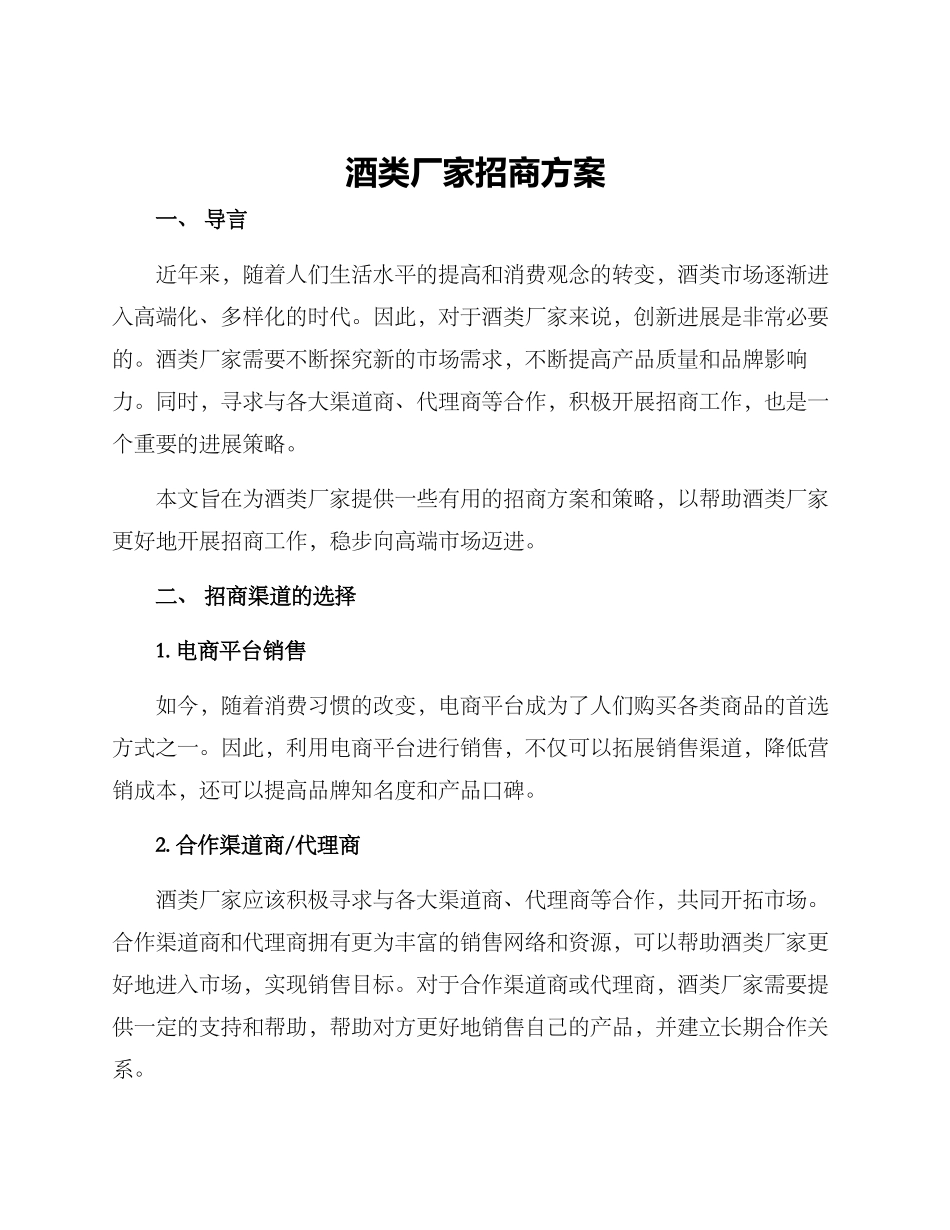 酒类厂家招商方案

一、 导言

近年来，随着人们生活水平的提高和消费观念的转变，酒类市场逐渐进入高端化、多样化的时代。因此，对于酒类厂家来说，创新进展是非常必要的。酒类厂家需要不断探究新的市场需求，不断提高产品质量和品牌影响力。同时，寻求与各大渠道商、代理商等合作，积极开展招商工作，也是一个重要的进展策略。

本文旨在为酒类厂家提供一些有用的招商方案和策略，以帮助酒类厂家更好地开展招商工作，稳步向高端市场迈进。

二、 招商渠道的选择

1. 电商平台销售

如今，随着消费习惯的改变，电商平台成为了人们购买各类商品的首选方式之一。因此，利用电商平台进行销售，不仅可以拓展销售渠道，降低营销成本，还可以提高品牌知名度和产品口碑。

2. 合作渠道商/代理商

酒类厂家应该积极寻求与各大渠道商、代理商等合作，共同开拓市场。合作渠道商和代理商拥有更为丰富的销售网络和资源，可以帮助酒类厂家更好地进入市场，实现销售目标。对于合作渠道商或代理商，酒类厂家需要提供一定的支持和帮助，帮助对方更好地销售自己的产品，并建立长期合作关系。